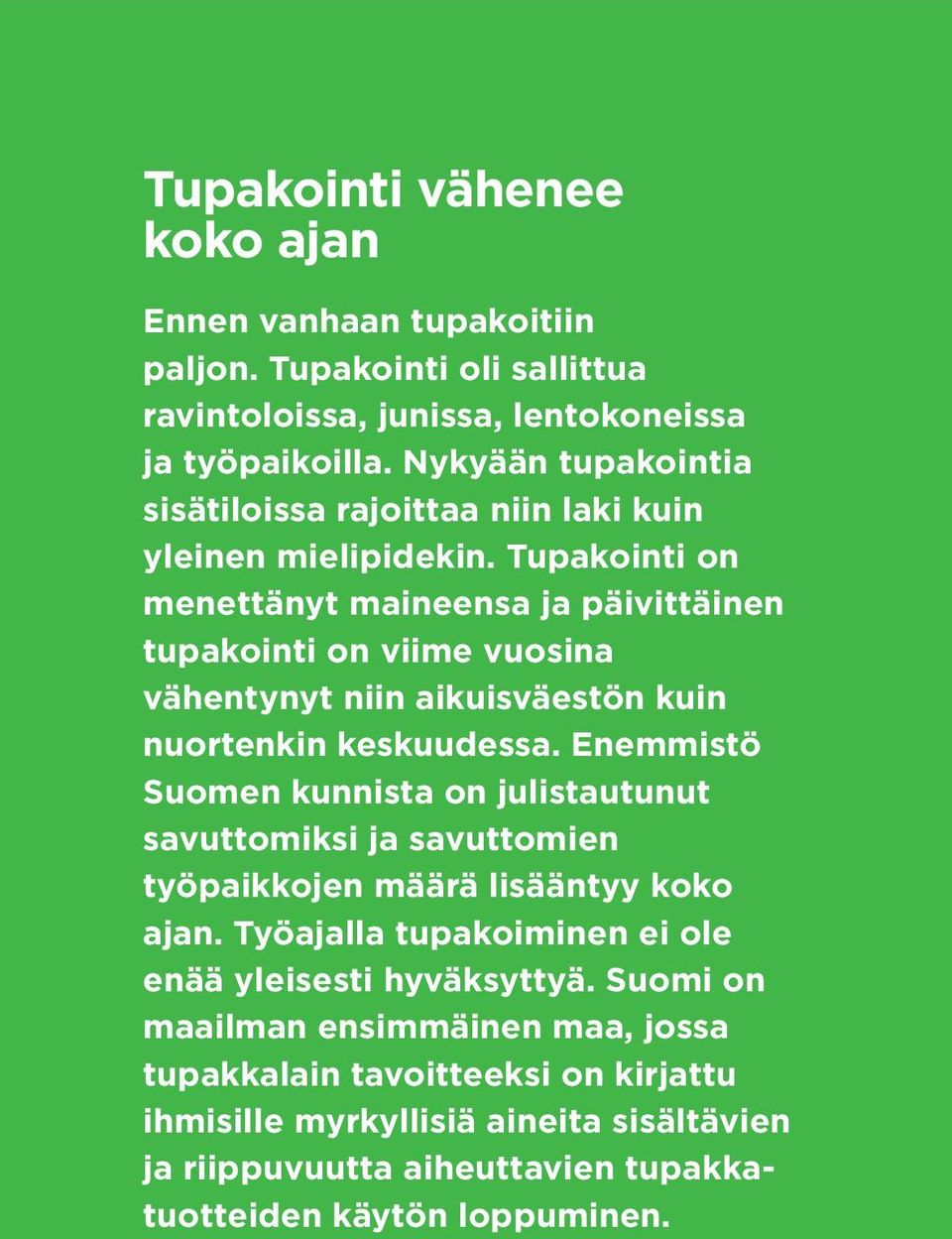 Tupakointi vähenee koko ajan

Ennen vanhaan tupakoitiin paljon. Tupakointi oli sallittua ravintoloissa, junissa, lentokoneissa ja työpaikoilla. Nykyään tupakointia sisätiloissa rajoittaa niin laki kuin yleinen mielipidekin. Tupakointi on menettänyt maineensa ja päivittäinen tupakointi on viime vuosina vähentynyt niin aikuisväestön kuin nuortenkin keskuudessa. Enemmistö Suomen kunnista on julistautunut savuttomiksi ja savuttomien työpaikkojen määrä lisääntyy koko ajan. Työajalla tupakoiminen ei ole enää yleisesti hyväksyttyä. Suomi on maailman ensimmäinen maa, jossa tupakkalain tavoitteeksi on kirjattu ihmisille myrkyllisiä aineita sisältävien ja riippuvuutta aiheuttavien tupakkatuotteiden käytön loppuminen.